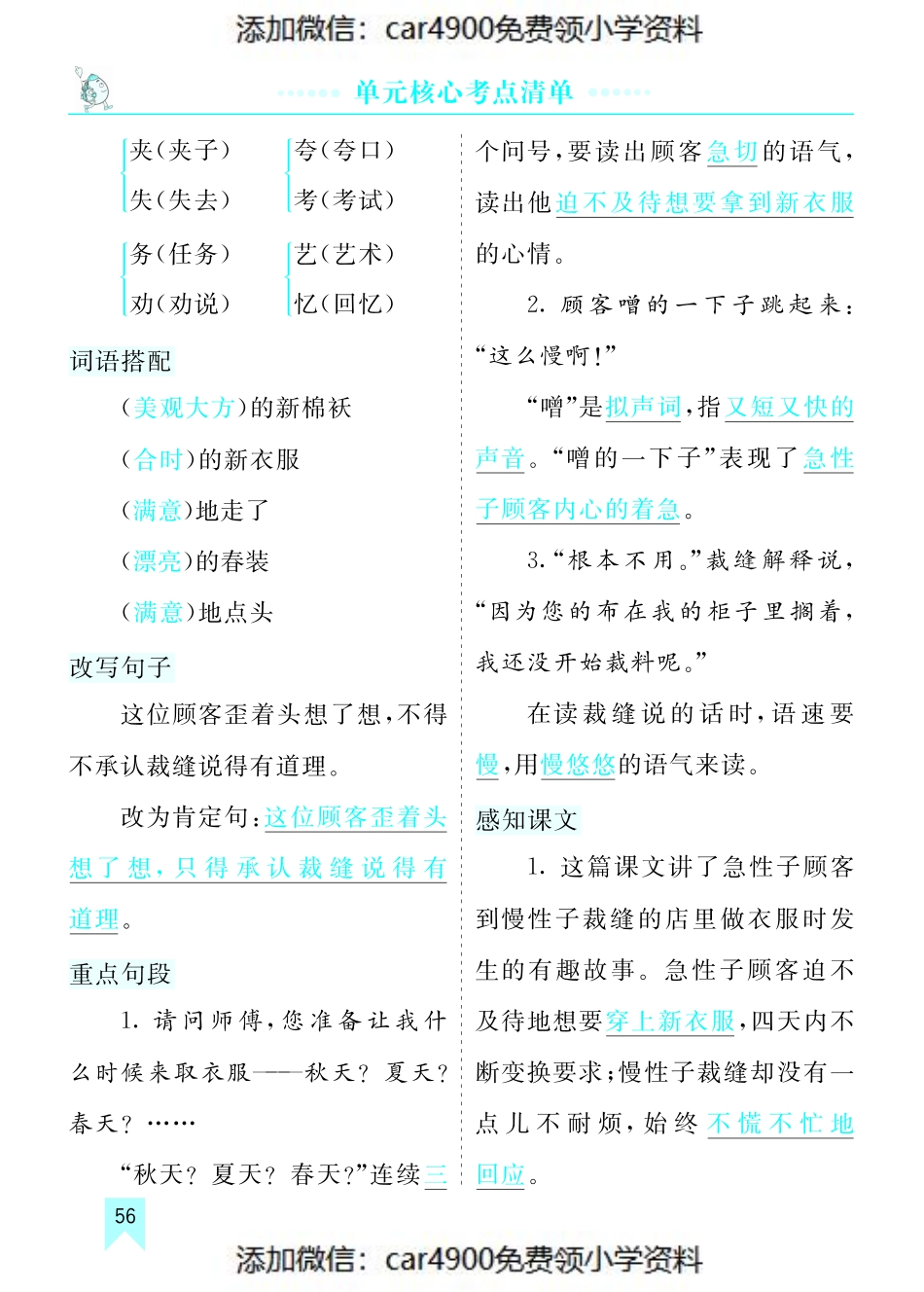 添加微信：car4900免费领小学资料

单元核心考点清单

夹（夹子）
失（失去）

夸（夸口）
考（考试）

务（任务）
劝（劝说）

艺（艺术）
忆（回忆）

词语搭配

（美观大方）的新棉袄

（合时）的新衣服

（满意）地走了

（漂亮）的春装

（满意）地点头

改写句子

这位顾客歪着头想了想，不得不承认裁缝说得有道理。

改为肯定句：这位顾客歪着头想了想，只得承认裁缝说得有道理。

重点句段

1. 请问师傅，您准备让我什么时候来取衣服——秋天？夏天？春天？……

“秋天？夏天？春天？”连续三个问号，要读出顾客急切的语气，读出他迫不及待想要拿到新衣服的心情。

2. 顾客噌的一下子跳起来：“这么慢啊！”

“噌”是拟声词，指又短又快的声音。“噌的一下子”表现了急性子顾客内心的着急。

3.“根本不用。”裁缝解释说，“因为您的布在我的柜子里搁着，我还没开始裁料呢。”

在读裁缝说的话时，语速要慢，用慢悠悠的语气来读。

感知课文

1. 这篇课文讲了急性子顾客到慢性子裁缝的店里做衣服时发生的有趣故事。急性子顾客迫不及待地想要穿上新衣服，四天内不断变换要求；慢性子裁缝却没有一点儿不耐烦，始终不慌不忙地回应。

56

添加微信：car4900免费领小学资料